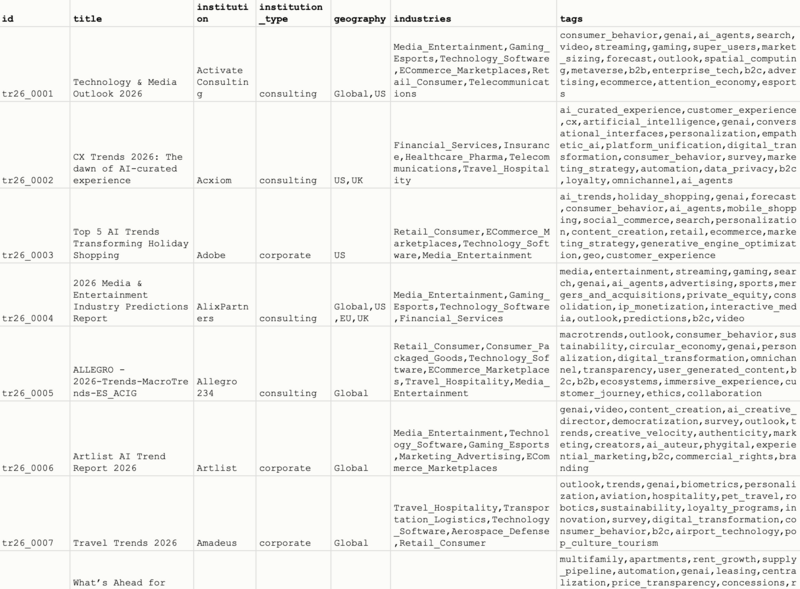 | id | title | institution | institution_type | geography | industries | tags |
|---|---|---|---|---|---|---|
| tr26_0001 | Technology & Media Outlook 2026 | Activate Consulting | consulting | Global,US | Media_Entertainment,Gaming_Esports,Technology_Software,ECommerce_Marketplaces,Retail_Consumer,Telecommunications | consumer_behavior,genai,ai_agents,search,video,streaming,gaming,super_users,market_sizing,forecast,outlook,spatial_computing,metaverse,b2b,enterprise_tech,b2c,advertising,ecommerce,attention_economy,esports |
| tr26_0002 | CX Trends 2026: The dawn of AI-curated experience | Acxiom | consulting | US,UK | Financial_Services,Insurance,Healthcare_Pharma,Telecommunications,Travel_Hospitality | ai_curated_experience,customer_experience,cx,artificial_intelligence,genai,conversational_interfaces,personalization,empathetic_ai,platform_unification,digital_transformation,consumer_behavior,survey,marketing_strategy,automation,data_privacy,b2c,loyalty,omnichannel,ai_agents |
| tr26_0003 | Top 5 AI Trends Transforming Holiday Shopping | Adobe | corporate | US | Retail_Consumer,ECommerce_Marketplaces,Technology_Software,Media_Entertainment | ai_trends,holiday_shopping,genai,forecast,consumer_behavior,ai_agents,mobile_shopping,social_commerce,search,personalization,content_creation,retail,ecommerce,marketing_strategy,generative_engine_optimization,geo,customer_experience |
| tr26_0004 | 2026 Media & Entertainment Industry Predictions Report | AlixPartners | consulting | Global,US,EU,UK | Media_Entertainment,Gaming_Esports,Technology_Software,Financial_Services | media,entertainment,streaming,gaming,search,genai,ai_agents,advertising,sports,mergers_and_acquisitions,private_equity,consolidation,ip_monetization,interactive_media,outlook,predictions,b2c,video |
| tr26_0005 | ALLEGRO - 2026-Trends-MacroTrends-ES_ACIG | Allegro 234 | consulting | Global | Retail_Consumer,Consumer_Packaged_Goods,Technology_Software,ECommerce_Marketplaces,Travel_Hospitality,Media_Entertainment | macrotrends,outlook,consumer_behavior,sustainability,circular_economy,genai,personalization,digital_transformation,omnichannel,transparency,user_generated_content,b2c,b2b,ecosystems,immersive_experience,customer_journey,ethics,collaboration |
| tr26_0006 | Artlist AI Trend Report 2026 | Artlist | corporate | Global | Media_Entertainment,Technology_Software,Gaming_Esports,Marketing_Advertising,ECommerce_Marketplaces | genai,video,content_creation,ai_creative_director,democratization,survey,outlook,trends,creative_velocity,authenticity,marketing,creators,ai_auteur,phygital,experiential_marketing,b2c,commercial_rights,branding |
| tr26_0007 | Travel Trends 2026 | Amadeus | corporate | Global | Travel_Hospitality,Transportation_Logistics,Technology_Software,Aerospace_Defense,Retail_Consumer | outlook,trends,genai,biometrics,personalization,aviation,hospitality,pet_travel,robotics,sustainability,loyalty_programs,innovation,survey,digital_transformation,consumer_behavior,b2c,airport_technology,pop_culture_tourism |
| | What's Ahead for | | | | | multifamily,apartments,rent_growth,supply_pipeline,automation,genai,leasing,centralization,price_transparency,concessions,r |